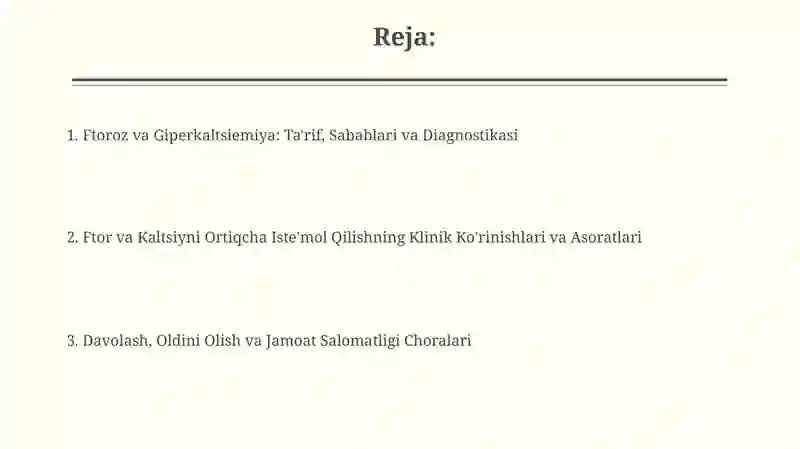 Reja:

1. Ftoroz va Giperkaltsiemiya: Ta'rif, Sabablari va Diagnostikasi

2. Ftor va Kaltsiyni Ortiqcha Iste'mol Qilishning Klinik Ko'rinishlari va Asoratlari

3. Davolash, Oldini Olish va Jamoat Salomatligi Choralari